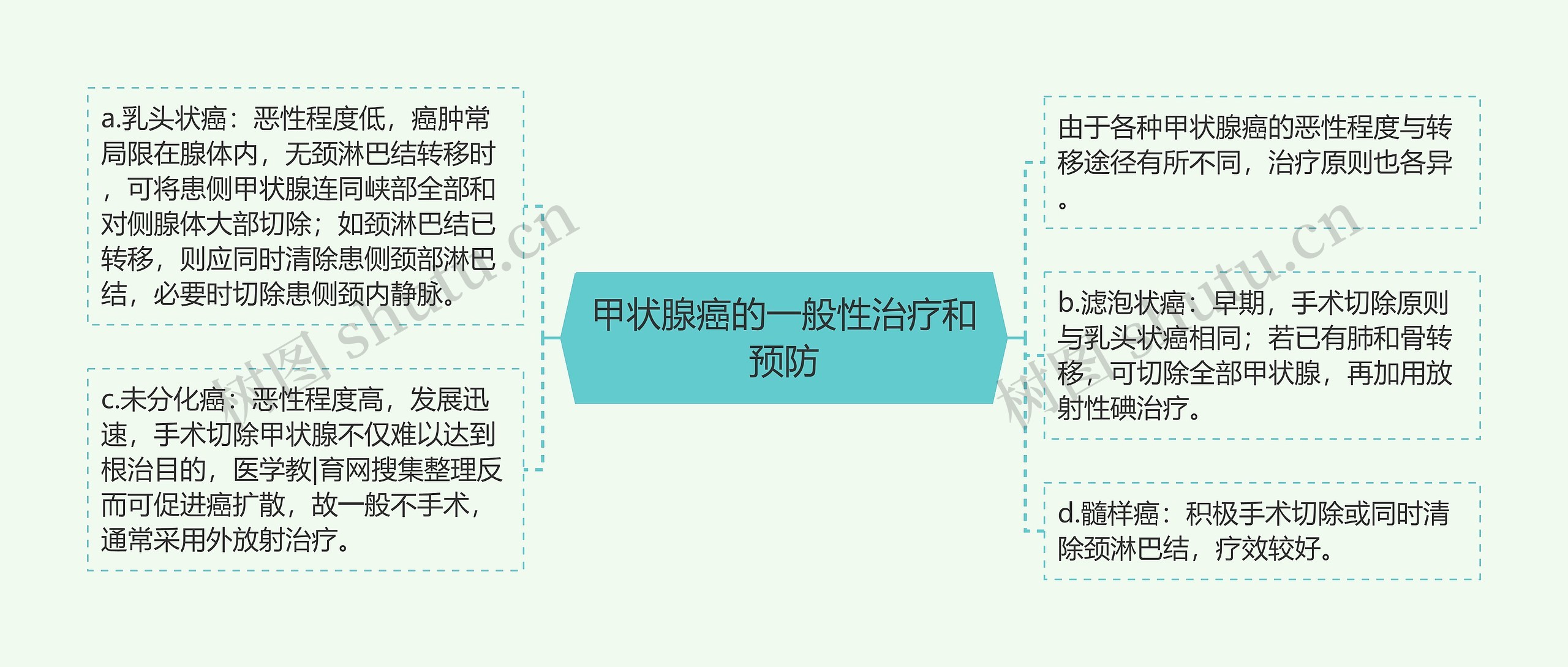 甲状腺癌的一般性治疗和预防

a.乳头状癌：恶性程度低，癌肿常局限在腺体内，无颈淋巴结转移时，可将患侧甲状腺连同峡部全部和对侧腺体大部切除；如颈淋巴结已转移，则应同时清除患侧颈部淋巴结，必要时切除患侧颈内静脉。

c.未分化癌：恶性程度高，发展迅速，手术切除甲状腺不仅难以达到根治目的，医学教|育网搜集整理反而可促进癌扩散，故一般不手术，通常采用外放射治疗。

由于各种甲状腺癌的恶性程度与转移途径有所不同，治疗原则也各异。

b.滤泡状癌：早期，手术切除原则与乳头状癌相同；若已有肺和骨转移，可切除全部甲状腺，再加用放射性碘治疗。

d.髓样癌：积极手术切除或同时清除颈淋巴结，疗效较好。

树图 shutu.cn

树图 shutu.cn